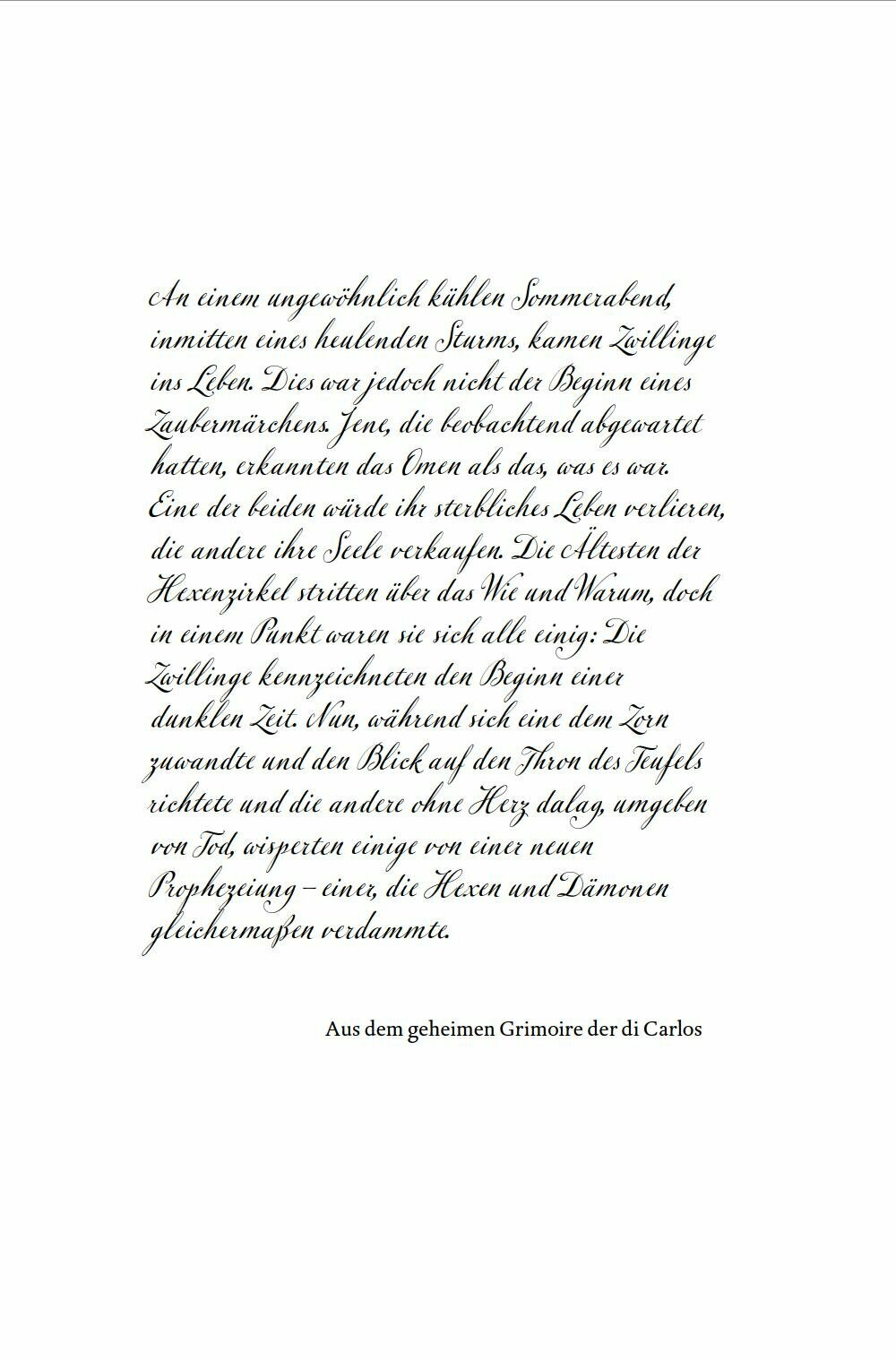 An einem ungewöhnlich kühlen Sommerabend, inmitten eines heulenden Sturms, kamen Zwillinge ins Leben. Dies war jedoch nicht der Beginn eines Zaubermärchens. Jene, die beobachtend abgewartet hatten, erkannten das Omen als das, was es war. Eine der beiden würde ihr sterbliches Leben verlieren, die andere ihre Seele verkaufen. Die Ältesten der Hexenzirkel stritten über das Wie und Warum, doch in einem Punkt waren sie sich alle einig: Die Zwillinge kennzeichneten den Beginn einer dunklen Zeit. Nun, während sich eine dem Zorn zuwandte und den Blick auf den Thron des Teufels richtete und die andere ohne Herz dalag, umgeben von Tod, wisperten einige von einer neuen Prophezeiung – einer, die Hexen und Dämonen gleichermaßen verdammte.

Aus dem geheimen Grimoire der di Carlos